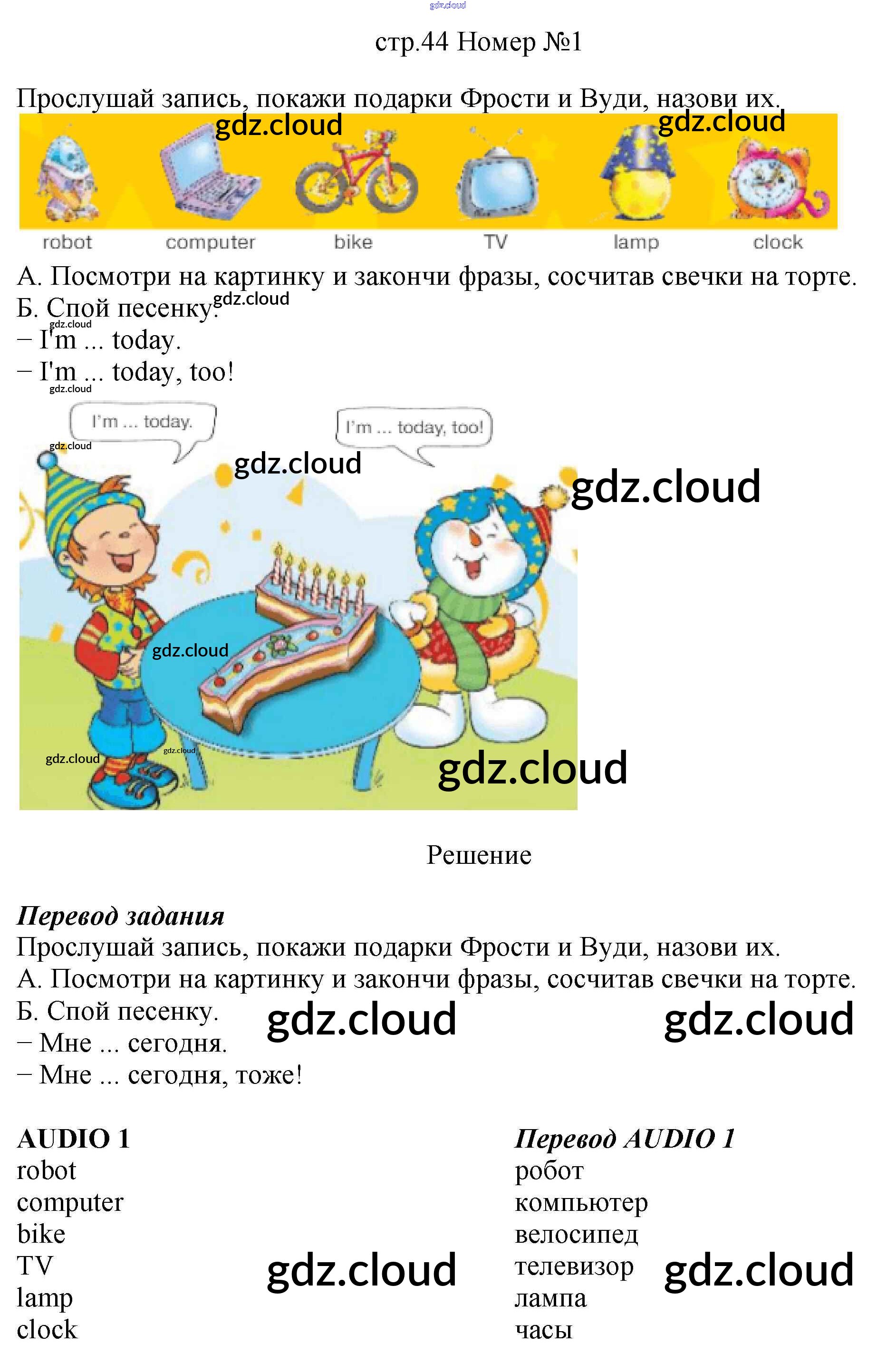 стр.44 Номер №1

Прослушай запись, покажи подарки Фрости и Вуди, назови их.

robot
computer
bike
TV
lamp
clock

А. Посмотри на картинку и закончи фразы, сосчитав свечки на торте.
Б. Спой песенку.
− I'm ... today.
− I'm ... today, too!

I'm ... today.

I'm ... today, too!

Решение

Перевод задания
Прослушай запись, покажи подарки Фрости и Вуди, назови их.
А. Посмотри на картинку и закончи фразы, сосчитав свечки на торте.
Б. Спой песенку.
− Мне ... сегодня.
− Мне ... сегодня, тоже!

AUDIO 1
robot
computer
bike
TV
lamp
clock

Перевод AUDIO 1
робот
компьютер
велосипед
телевизор
лампа
часы

gdz.cloud